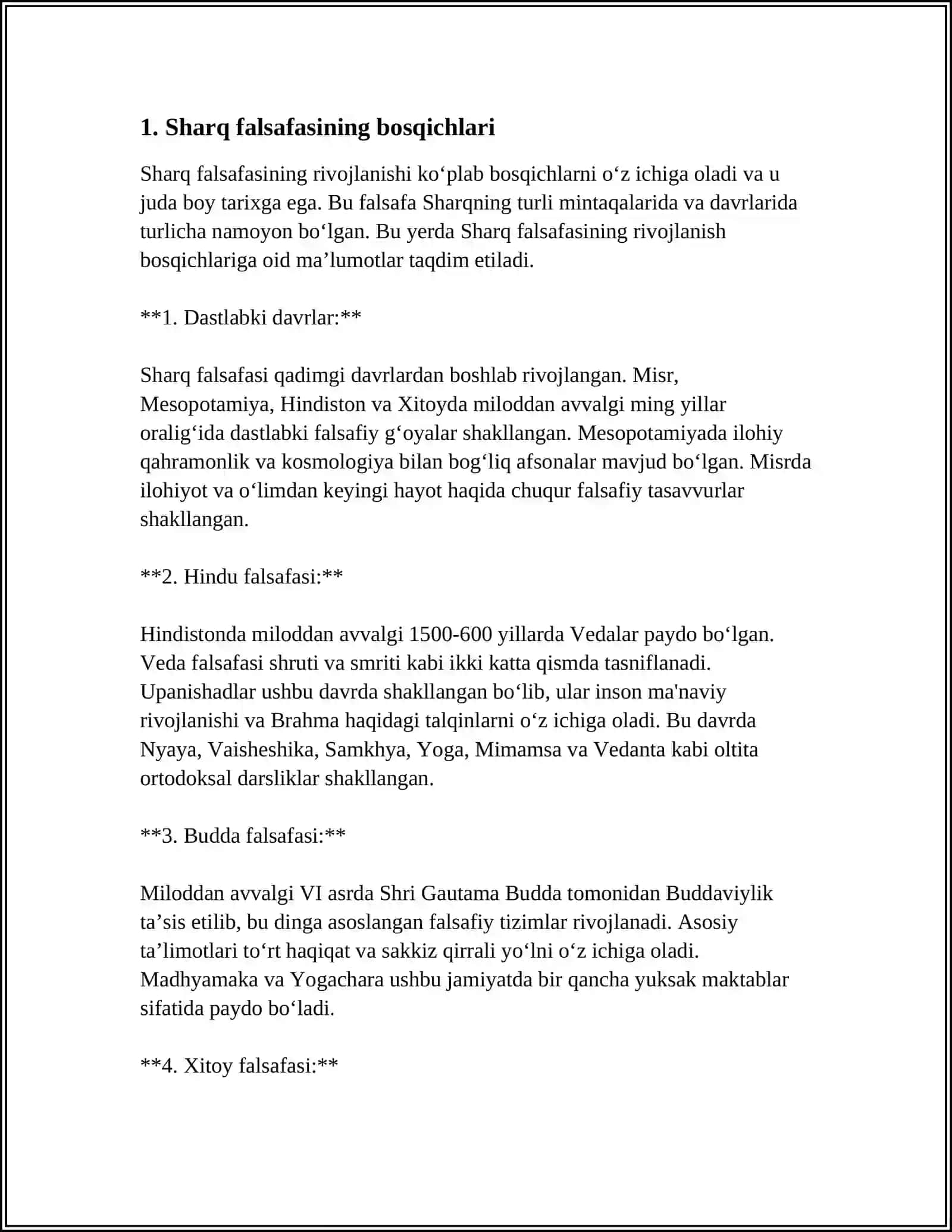 1. Sharq falsafasining bosqichlari

Sharq falsafasining rivojlanishi ko'plab bosqichlarni o'z ichiga oladi va u juda boy tarixga ega. Bu falsafa Sharqning turli mintaqalarida va davrlarida turlicha namoyon bo'lgan. Bu yerda Sharq falsafasining rivojlanish bosqichlariga oid ma'lumotlar taqdim etiladi.

**1. Dastlabki davrlar:**

Sharq falsafasi qadimgi davrlardan boshlab rivojlangan. Misr, Mesopotamiya, Hindiston va Xitoyda miloddan avvalgi ming yillar oralig'ida dastlabki falsafiy g'oyalar shakllangan. Mesopotamiyada ilohiy qahramonlik va kosmologiya bilan bog'liq afsonalar mavjud bo'lgan. Misrda ilohiyot va o'limdan keyingi hayot haqida chuqur falsafiy tasavvurlar shakllangan.

**2. Hindu falsafasi:**

Hindistonda miloddan avvalgi 1500-600 yillarda Vedalar paydo bo'lgan. Veda falsafasi shruti va smriti kabi ikki katta qismda tasniflanadi. Upanishadlar ushbu davrda shakllangan bo'lib, ular inson ma'naviy rivojlanishi va Brahma haqidagi talqinlarni o'z ichiga oladi. Bu davrda Nyaya, Vaisheshika, Samkhya, Yoga, Mimamsa va Vedanta kabi oltita ortodoksal darsliklar shakllangan.

**3. Budda falsafasi:**

Miloddan avvalgi VI asrda Shri Gautama Budda tomonidan Buddaviylik ta'sis etilib, bu dinga asoslangan falsafiy tizimlar rivojlanadi. Asosiy ta'limotlari to'rt haqiqat va sakkiz qirrali yo'lni o'z ichiga oladi. Madhyamaka va Yogachara ushbu jamiyatda bir qancha yuksak maktablar sifatida paydo bo'ladi.

**4. Xitoy falsafasi:**